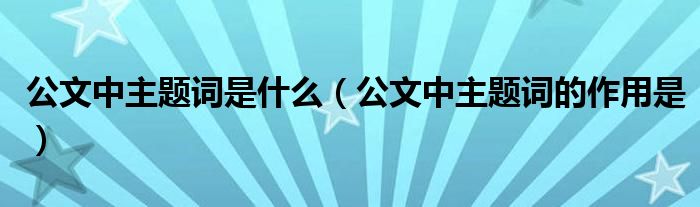 公文中主题词是什么（公文中主题词的作用是）